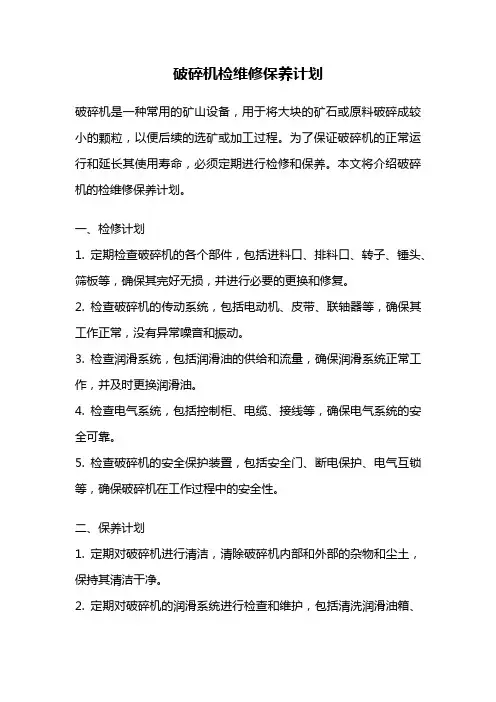 破碎机检维修保养计划

破碎机是一种常用的矿山设备，用于将大块的矿石或原料破碎成较小的颗粒，以便后续的选矿或加工过程。为了保证破碎机的正常运行和延长其使用寿命，必须定期进行检修和保养。本文将介绍破碎机的检维修保养计划。

一、检修计划

1. 定期检查破碎机的各个部件，包括进料口、排料口、转子、锤头、筛板等，确保其完好无损，并进行必要的更换和修复。

2. 检查破碎机的传动系统，包括电动机、皮带、联轴器等，确保其工作正常，没有异常噪音和振动。

3. 检查润滑系统，包括润滑油的供给和流量，确保润滑系统正常工作，并及时更换润滑油。

4. 检查电气系统，包括控制柜、电缆、接线等，确保电气系统的安全可靠。

5. 检查破碎机的安全保护装置，包括安全门、断电保护、电气互锁等，确保破碎机在工作过程中的安全性。

二、保养计划

1. 定期对破碎机进行清洁，清除破碎机内部和外部的杂物和尘土，保持其清洁干净。

2. 定期对破碎机的润滑系统进行检查和维护，包括清洗润滑油箱、